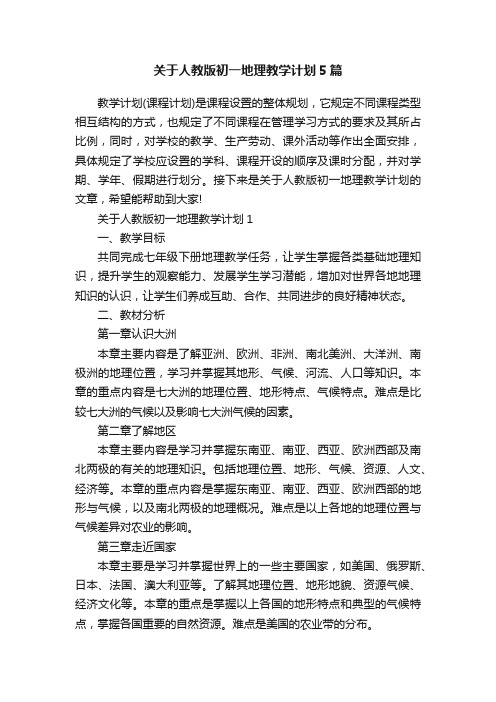 关于人教版初一地理教学计划5篇

教学计划(课程计划)是课程设置的整体规划，它规定不同课程类型相互结构的方式，也规定了不同课程在管理学习方式的要求及其所占比例，同时，对学校的教学、生产劳动、课外活动等作出全面安排，具体规定了学校应设置的学科、课程开设的顺序及课时分配，并对学期、学年、假期进行划分。接下来是关于人教版初一地理教学计划的文章，希望能帮助到大家!

关于人教版初一地理教学计划1

一、教学目标

共同完成七年级下册地理教学任务，让学生掌握各类基础地理知识，提升学生的观察能力、发展学生学习潜能，增加对世界各地地理知识的认识，让学生们养成互助、合作、共同进步的良好精神状态。

二、教材分析

第一章认识大洲

本章主要内容是了解亚洲、欧洲、非洲、南北美洲、大洋洲、南极洲的地理位置，学习并掌握其地形、气候、河流、人口等知识。本章的重点内容是七大洲的地理位置、地形特点、气候特点。难点是比较七大洲的气候以及影响七大洲气候的因素。

第二章了解地区

本章主要内容是学习并掌握东南亚、南亚、西亚、欧洲西部及南北两极的有关的地理知识。包括地理位置、地形、气候、资源、人文、经济等。本章的重点内容是掌握东南亚、南亚、西亚、欧洲西部的地形与气候，以及南北两极的地理概况。难点是以上各地的地理位置与气候差异对农业的影响。

第三章走近国家

本章主要是学习并掌握世界上的一些主要国家，如美国、俄罗斯、日本、法国、澳大利亚等。了解其地理位置、地形地貌、资源气候、经济文化等。本章的重点是掌握以上各国的地形特点和典型的气候特点，掌握各国重要的自然资源。难点是美国的农业带的分布。